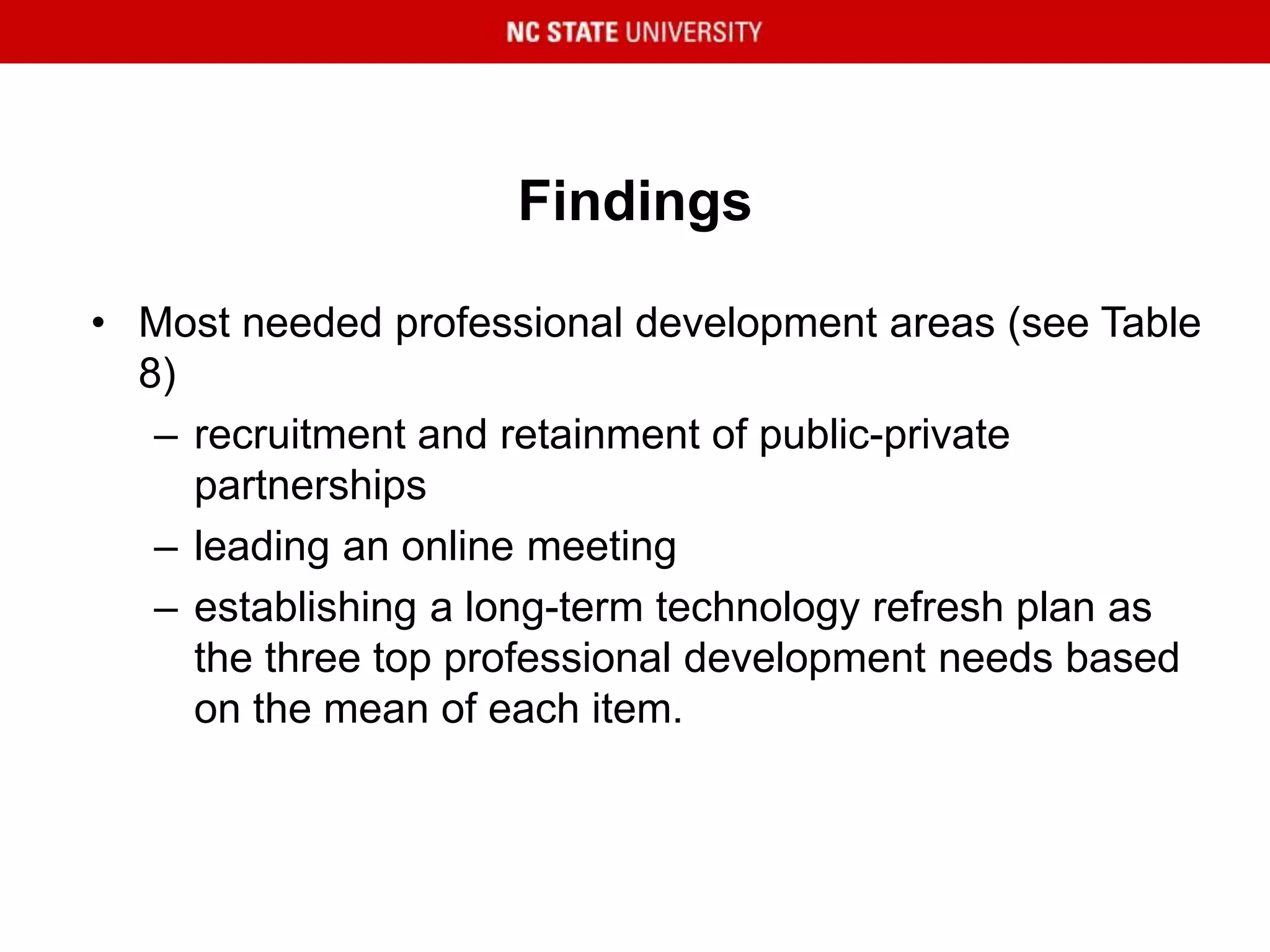 NC STATE UNIVERSITY

Findings

• Most needed professional development areas (see Table 8)
– recruitment and retainment of public-private partnerships
– leading an online meeting
– establishing a long-term technology refresh plan as the three top professional development needs based on the mean of each item.